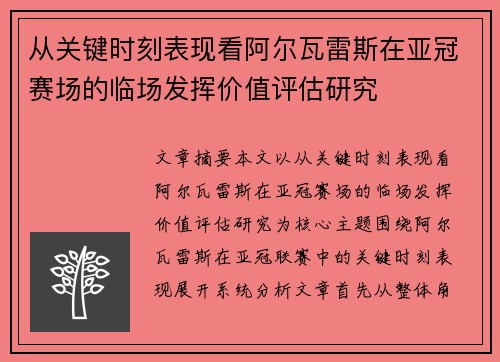 从关键时刻表现看阿尔瓦雷斯在亚冠赛场的临场发挥价值评估研究

文章摘要本文以从关键时刻表现看阿尔瓦雷斯在亚冠赛场的临场发挥价值评估研究为核心主题围绕阿尔瓦雷斯在亚冠联赛中的关键时刻表现展开系统分析文章首先从整体角